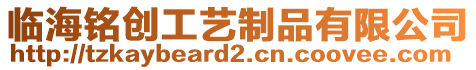 临海铭创工艺制品有限公司
http://tzkaybeard2.cn.coovee.com